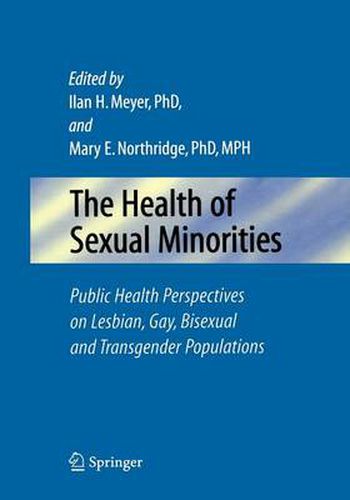 Edited by
Ilan H. Meyer, PhD,
and
Mary E. Northridge, PhD, MPH

The Health of Sexual Minorities

Public Health Perspectives on Lesbian, Gay, Bisexual and Transgender Populations

Springer